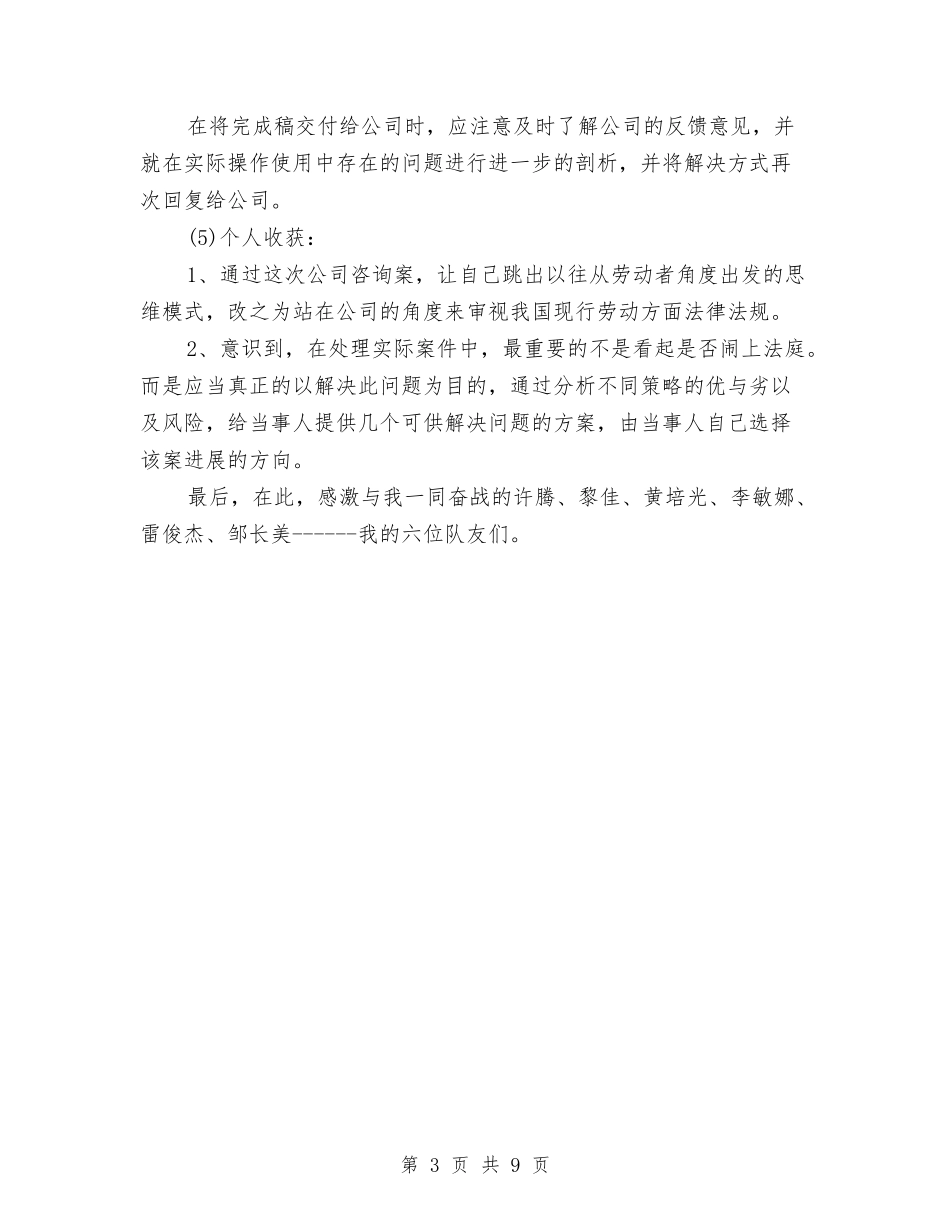 在将完成稿交付给公司时，应注意及时了解公司的反馈意见，并就在实际操作使用中存在的问题进行进一步的剖析，并将解决方式再次回复给公司。

(5)个人收获：

1、通过这次公司咨询案，让自己跳出以往从劳动者角度出发的思维模式，改之为站在公司的角度来审视我国现行劳动方面法律法规。

2、意识到，在处理实际案件中，最重要的不是看起是否闹上法庭。而是应当真正的以解决此问题为目的，通过分析不同策略的优与劣以及风险，给当事人提供几个可供解决问题的方案，由当事人自己选择该案进展的方向。

最后，在此，感激与我一同奋战的许腾、黎佳、黄培光、李敏娜、雷俊杰、邹长美------我的六位队友们。

第 3 页 共 9 页